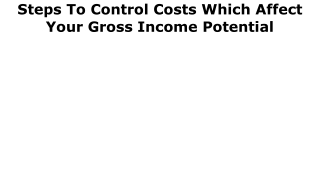 Steps To Control Costs Which Affect Your Gross Income Potential